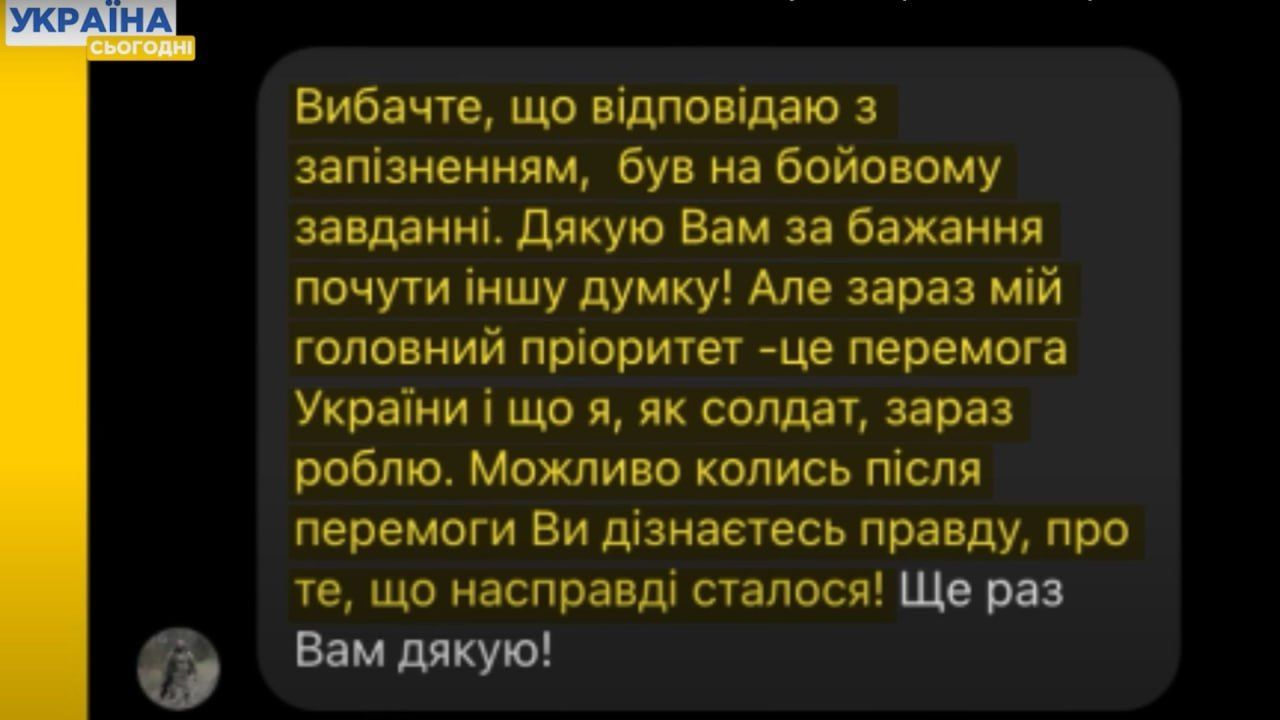 УКРАЇНА
СЬОГОДНІ

Вибачте, що відповідаю з запізненням,  був на бойовому завданні. Дякую Вам за бажання почути іншу думку! Але зараз мій головний пріоритет -це перемога України і що я, як солдат, зараз роблю. Можливо колись після перемоги Ви дізнаєтесь правду, про те, що насправді сталося! Ще раз Вам дякую!